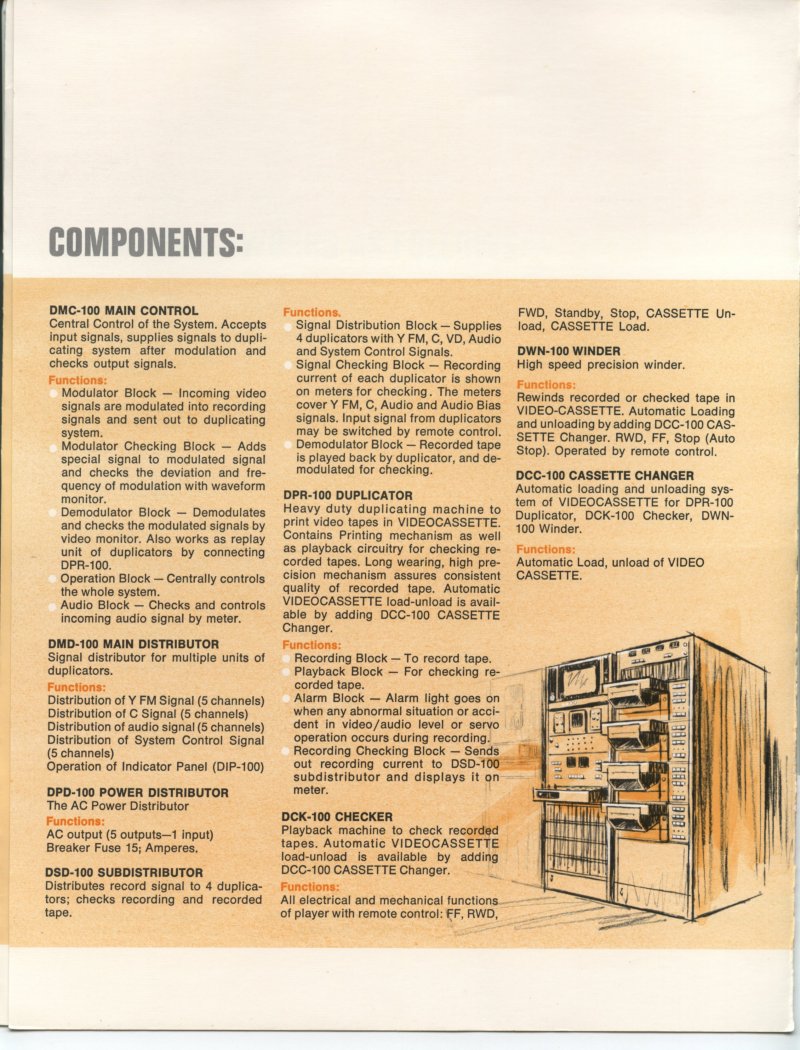 COMPONENTS:

DMC-100 MAIN CONTROL
Central Control of the System. Accepts input signals, supplies signals to duplicating system after modulation and checks output signals.

Functions:
Modulator Block — Incoming video signals are modulated into recording signals and sent out to duplicating system.
Modulator Checking Block — Adds special signal to modulated signal and checks the deviation and frequency of modulation with waveform monitor.
Demodulator Block — Demodulates and checks the modulated signals by video monitor. Also works as replay unit of duplicators by connecting DPR-100.
Operation Block — Centrally controls the whole system.
Audio Block — Checks and controls incoming audio signal by meter.

DMD-100 MAIN DISTRIBUTOR
Signal distributor for multiple units of duplicators.

Functions:
Distribution of Y FM Signal (5 channels)
Distribution of C Signal (5 channels)
Distribution of audio signal (5 channels)
Distribution of System Control Signal (5 channels)
Operation of Indicator Panel (DIP-100)

DPD-100 POWER DISTRIBUTOR
The AC Power Distributor

Functions:
AC output (5 outputs—1 input)
Breaker Fuse 15; Amperes.

DSD-100 SUBDISTRIBUTOR
Distributes record signal to 4 duplicators; checks recording and recorded tape.

Functions.
Signal Distribution Block — Supplies 4 duplicators with Y FM, C, VD, Audio and System Control Signals.
Signal Checking Block — Recording current of each duplicator is shown on meters for checking. The meters cover Y FM, C, Audio and Audio Bias signals. Input signal from duplicators may be switched by remote control.
Demodulator Block — Recorded tape is played back by duplicator, and demodulated for checking.

DPR-100 DUPLICATOR
Heavy duty duplicating machine to print video tapes in VIDEOCASSETTE. Contains Printing mechanism as well as playback circuitry for checking recorded tapes. Long wearing, high precision mechanism assures consistent quality of recorded tape. Automatic VIDEOCASSETTE load-unload is available by adding DCC-100 CASSETTE Changer.

Functions:
Recording Block — To record tape.
Playback Block — For checking recorded tape.
Alarm Block — Alarm light goes on when any abnormal situation or accident in video/audio level or servo operation occurs during recording.
Recording Checking Block — Sends out recording current to DSD-100 subdistributor and displays it on meter.

DCK-100 CHECKER
Playback machine to check recorded tapes. Automatic VIDEOCASSETTE load-unload is available by adding DCC-100 CASSETTE Changer.

Functions:
All electrical and mechanical functions of player with remote control: FF, RWD, FWD, Standby, Stop, CASSETTE Unload, CASSETTE Load.

DWN-100 WINDER
High speed precision winder.

Functions:
Rewinds recorded or checked tape in VIDEO-CASSETTE. Automatic Loading and unloading by adding DCC-100 CASSETTE Changer. RWD, FF, Stop (Auto Stop). Operated by remote control.

DCC-100 CASSETTE CHANGER
Automatic loading and unloading system of VIDEOCASSETTE for DPR-100 Duplicator, DCK-100 Checker, DWN-100 Winder.

Functions:
Automatic Load, unload of VIDEO CASSETTE.